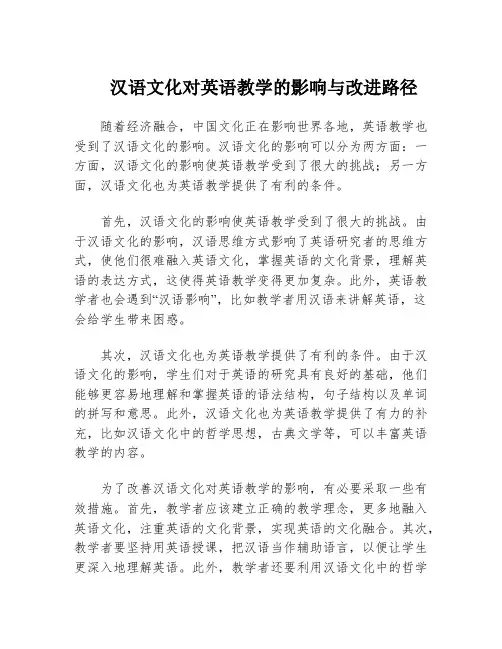 汉语文化对英语教学的影响与改进路径

随着经济融合，中国文化正在影响世界各地，英语教学也受到了汉语文化的影响。汉语文化的影响可以分为两方面：一方面，汉语文化的影响使英语教学受到了很大的挑战；另一方面，汉语文化也为英语教学提供了有利的条件。

首先，汉语文化的影响使英语教学受到了很大的挑战。由于汉语文化的影响，汉语思维方式影响了英语研究者的思维方式，使他们很难融入英语文化，掌握英语的文化背景，理解英语的表达方式，这使得英语教学变得更加复杂。此外，英语教学者也会遇到“汉语影响”，比如教学者用汉语来讲解英语，这会给学生带来困惑。

其次，汉语文化也为英语教学提供了有利的条件。由于汉语文化的影响，学生们对于英语的研究具有良好的基础，他们能够更容易地理解和掌握英语的语法结构，句子结构以及单词的拼写和意思。此外，汉语文化也为英语教学提供了有力的补充，比如汉语文化中的哲学思想，古典文学等，可以丰富英语教学的内容。

为了改善汉语文化对英语教学的影响，有必要采取一些有效措施。首先，教学者应该建立正确的教学理念，更多地融入英语文化，注重英语的文化背景，实现英语的文化融合。其次，教学者要坚持用英语授课，把汉语当作辅助语言，以便让学生更深入地理解英语。此外，教学者还要利用汉语文化中的哲学